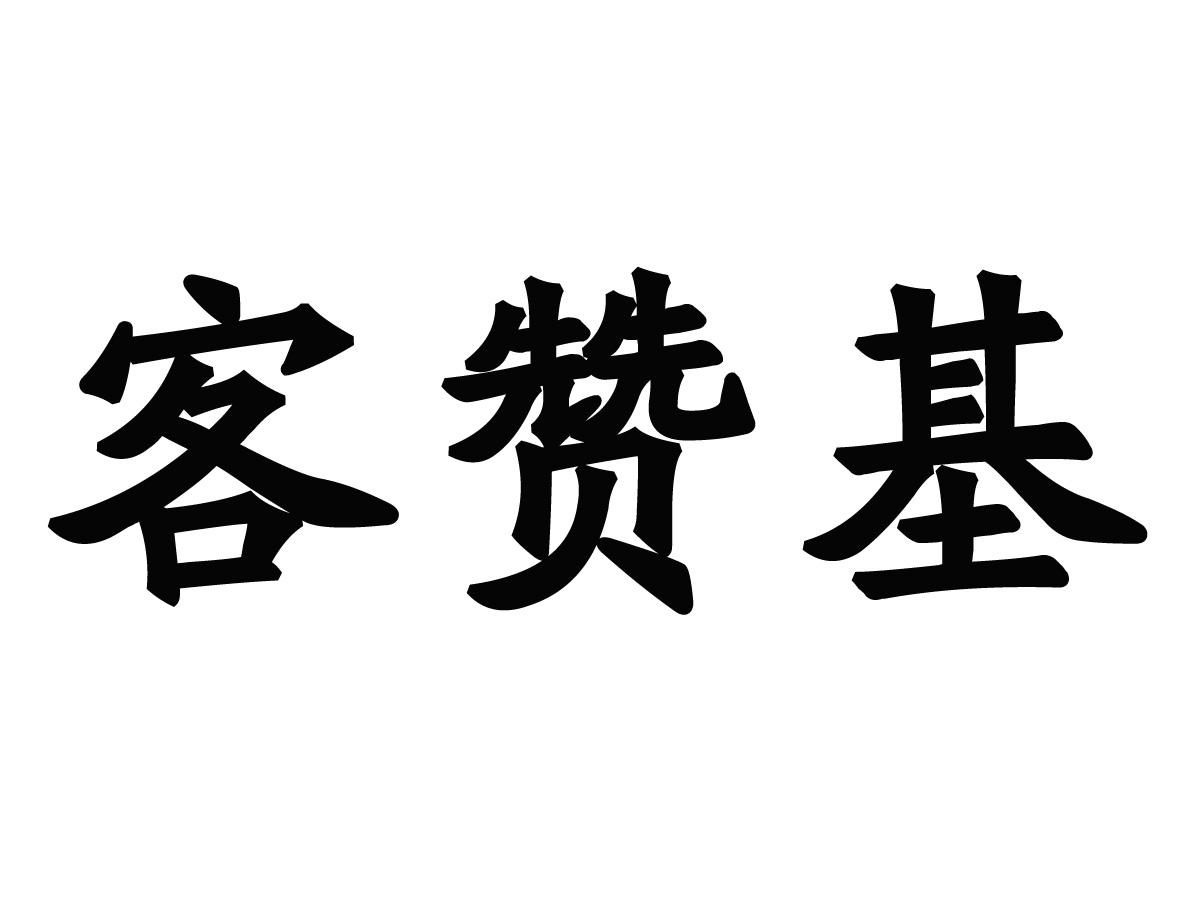 客赞基